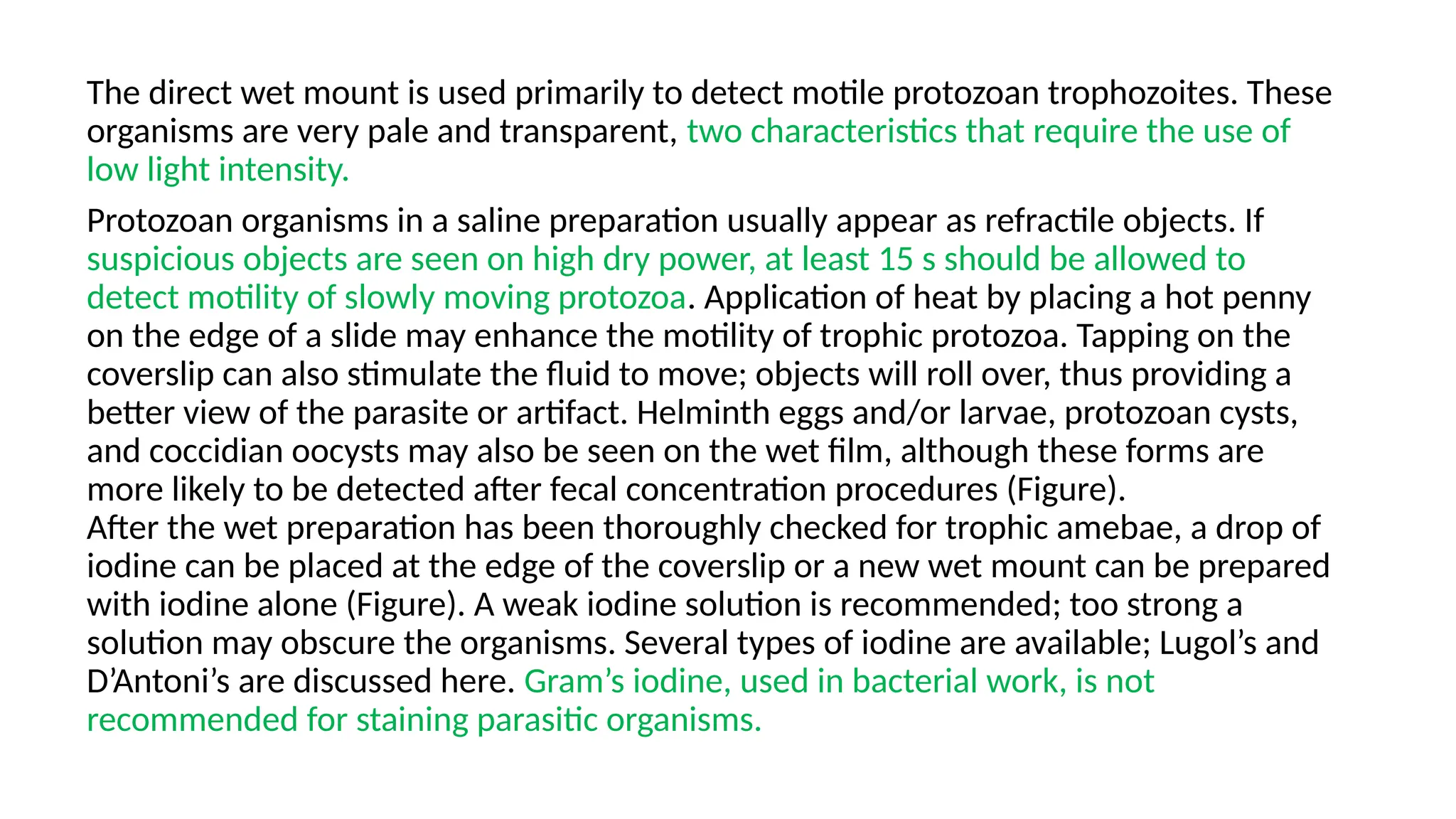 The direct wet mount is used primarily to detect motile protozoan trophozoites. These organisms are very pale and transparent, two characteristics that require the use of low light intensity.

Protozoan organisms in a saline preparation usually appear as refractile objects. If suspicious objects are seen on high dry power, at least 15 s should be allowed to detect motility of slowly moving protozoa. Application of heat by placing a hot penny on the edge of a slide may enhance the motility of trophic protozoa. Tapping on the coverslip can also stimulate the fluid to move; objects will roll over, thus providing a better view of the parasite or artifact. Helminth eggs and/or larvae, protozoan cysts, and coccidian oocysts may also be seen on the wet film, although these forms are more likely to be detected after fecal concentration procedures (Figure).

After the wet preparation has been thoroughly checked for trophic amebae, a drop of iodine can be placed at the edge of the coverslip or a new wet mount can be prepared with iodine alone (Figure). A weak iodine solution is recommended; too strong a solution may obscure the organisms. Several types of iodine are available; Lugol's and D'Antoni's are discussed here. Gram's iodine, used in bacterial work, is not recommended for staining parasitic organisms.